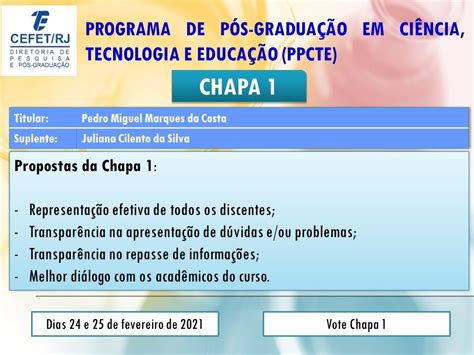 CEFET/RJ
DIRETORIA DE PESQUISA E PÓS-GRADUAÇÃO

PROGRAMA DE PÓS-GRADUAÇÃO EM CIÊNCIA, TECNOLOGIA E EDUCAÇÃO (PPCTE)

CHAPA 1

| Titular: | Pedro Miguel Marques da Costa |
|---|---|
| Suplente: | Juliana Cilento da Silva |

Propostas da Chapa 1:

- Representação efetiva de todos os discentes;
- Transparência na apresentação de dúvidas e/ou problemas;
- Transparência no repasse de informações;
- Melhor diálogo com os acadêmicos do curso.

Dias 24 e 25 de fevereiro de 2021

Vote Chapa 1